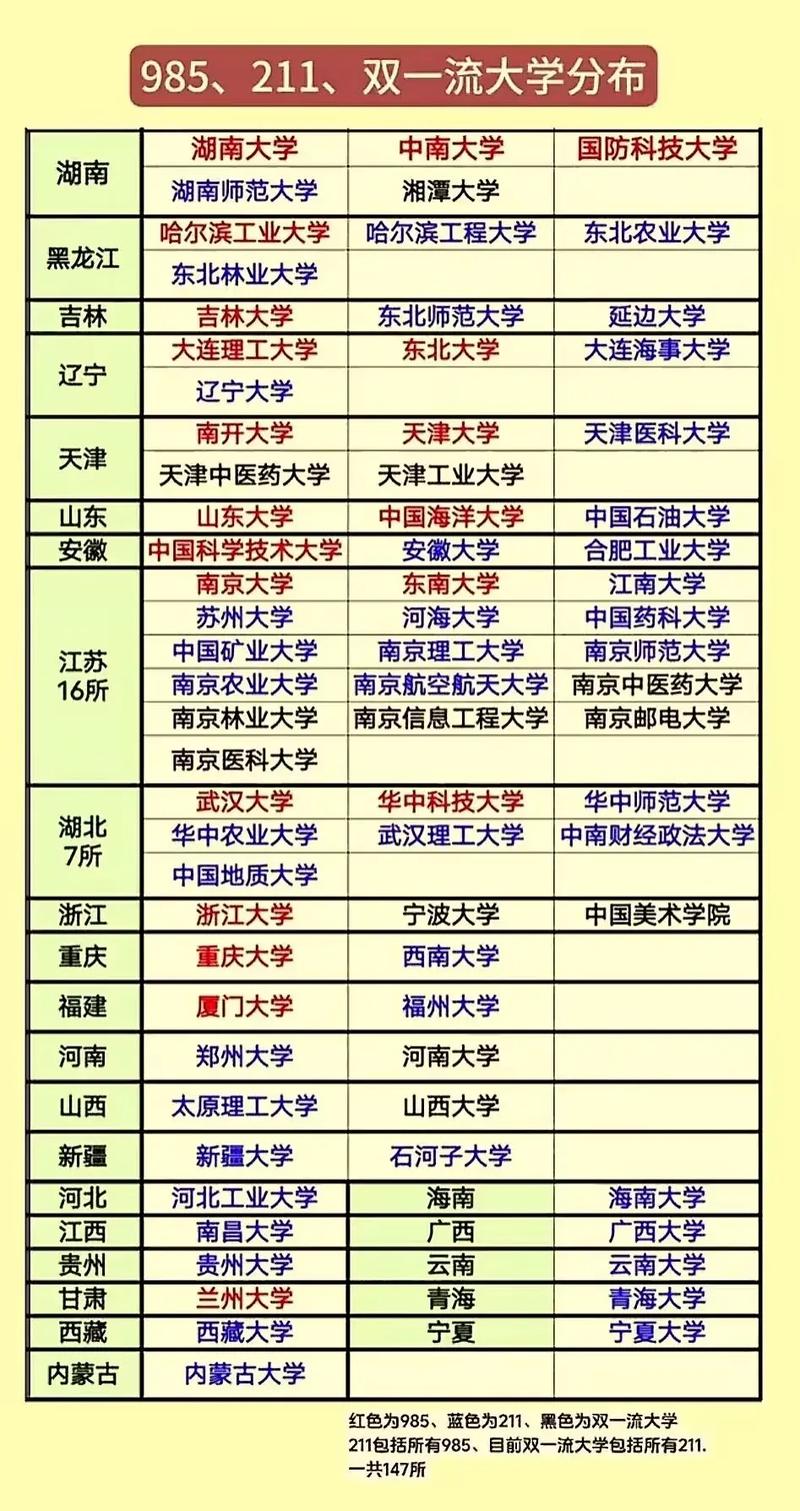 985、211、双一流大学分布

| | | | |
|---|---|---|---|
| 湖南 | 湖南大学 | 中南大学 | 国防科技大学 |
| | 湖南师范大学 | 湘潭大学 | |
| 黑龙江 | 哈尔滨工业大学 | 哈尔滨工程大学 | 东北农业大学 |
| | 东北林业大学 | | |
| 吉林 | 吉林大学 | 东北师范大学 | 延边大学 |
| 辽宁 | 大连理工大学 | 东北大学 | 大连海事大学 |
| | 辽宁大学 | | |
| 天津 | 南开大学 | 天津大学 | 天津医科大学 |
| | 天津中医药大学 | 天津工业大学 | |
| 山东 | 山东大学 | 中国海洋大学 | 中国石油大学 |
| 安徽 | 中国科学技术大学 | 安徽大学 | 合肥工业大学 |
| 江苏 16所 | 南京大学 | 东南大学 | 江南大学 |
| | 苏州大学 | 河海大学 | 中国药科大学 |
| | 中国矿业大学 | 南京理工大学 | 南京师范大学 |
| | 南京农业大学 | 南京航空航天大学 | 南京中医药大学 |
| | 南京林业大学 | 南京信息工程大学 | 南京邮电大学 |
| | 南京医科大学 | | |
| 湖北 7所 | 武汉大学 | 华中科技大学 | 华中师范大学 |
| | 华中农业大学 | 武汉理工大学 | 中南财经政法大学 |
| | 中国地质大学 | | |
| 浙江 | 浙江大学 | 宁波大学 | 中国美术学院 |
| 重庆 | 重庆大学 | 西南大学 | |
| 福建 | 厦门大学 | 福州大学 | |
| 河南 | 郑州大学 | 河南大学 | |
| 山西 | 太原理工大学 | 山西大学 | |
| 新疆 | 新疆大学 | 石河子大学 | |
| 河北 | 河北工业大学 | 海南 | 海南大学 |
| 江西 | 南昌大学 | 广西 | 广西大学 |
| 贵州 | 贵州大学 | 云南 | 云南大学 |
| 甘肃 | 兰州大学 | 青海 | 青海大学 |
| 西藏 | 西藏大学 | 宁夏 | 宁夏大学 |
| 内蒙古 | 内蒙古大学 | | |

红色为985、蓝色为211、黑色为双一流大学
211包括所有985、目前双一流大学包括所有211.
一共147所